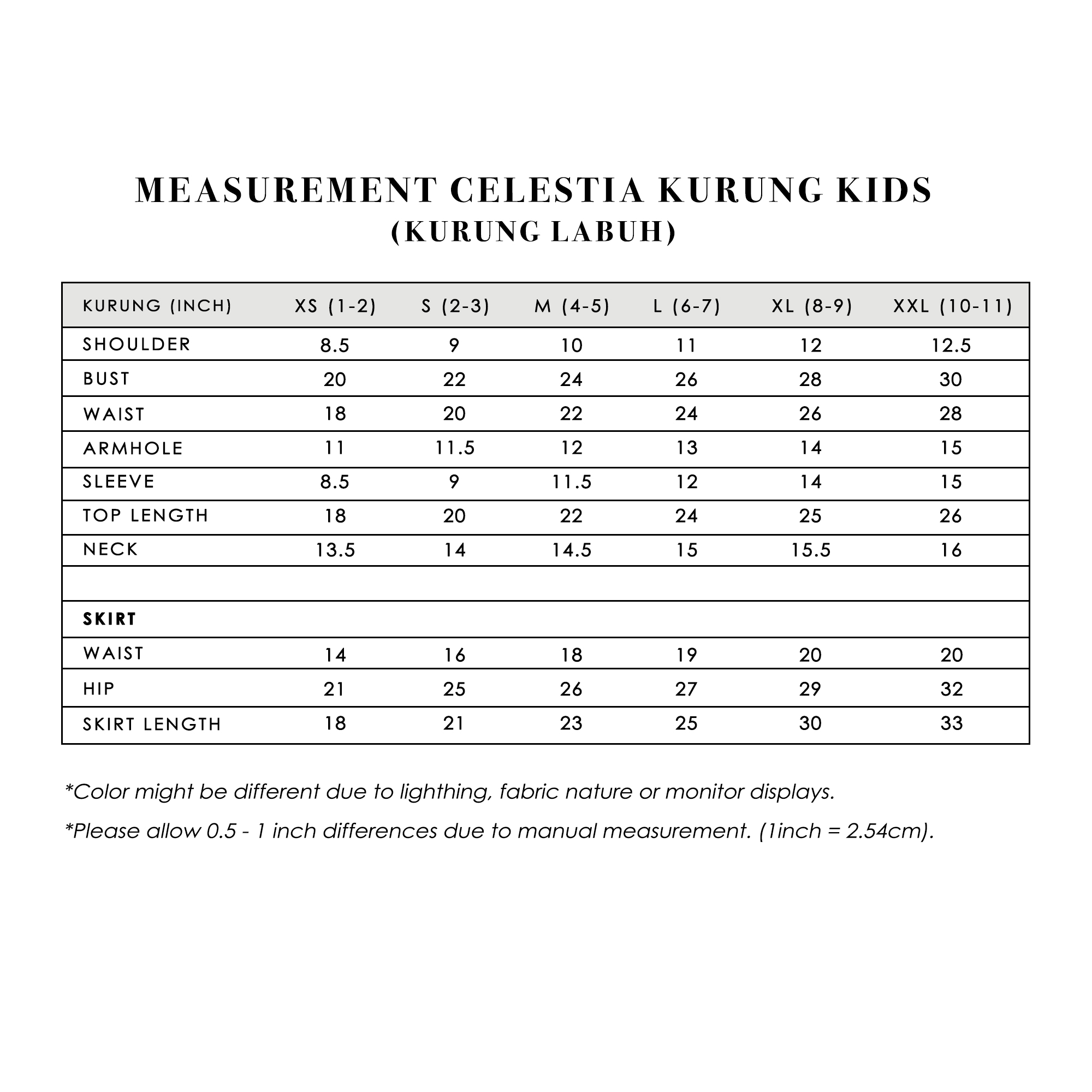 MEASUREMENT CELESTIA KURUNG KIDS
(KURUNG LABUH)

| KURUNG (INCH) | XS (1-2) | S (2-3) | M (4-5) | L (6-7) | XL (8-9) | XXL (10-11) |
|---|---|---|---|---|---|---|
| SHOULDER | 8.5 | 9 | 10 | 11 | 12 | 12.5 |
| BUST | 20 | 22 | 24 | 26 | 28 | 30 |
| WAIST | 18 | 20 | 22 | 24 | 26 | 28 |
| ARMHOLE | 11 | 11.5 | 12 | 13 | 14 | 15 |
| SLEEVE | 8.5 | 9 | 11.5 | 12 | 14 | 15 |
| TOP LENGTH | 18 | 20 | 22 | 24 | 25 | 26 |
| NECK | 13.5 | 14 | 14.5 | 15 | 15.5 | 16 |
| | | | | | | |
| SKIRT | | | | | | |
| WAIST | 14 | 16 | 18 | 19 | 20 | 20 |
| HIP | 21 | 25 | 26 | 27 | 29 | 32 |
| SKIRT LENGTH | 18 | 21 | 23 | 25 | 30 | 33 |

*Color might be different due to lighthing, fabric nature or monitor displays.

*Please allow 0.5 - 1 inch differences due to manual measurement. (1inch = 2.54cm).